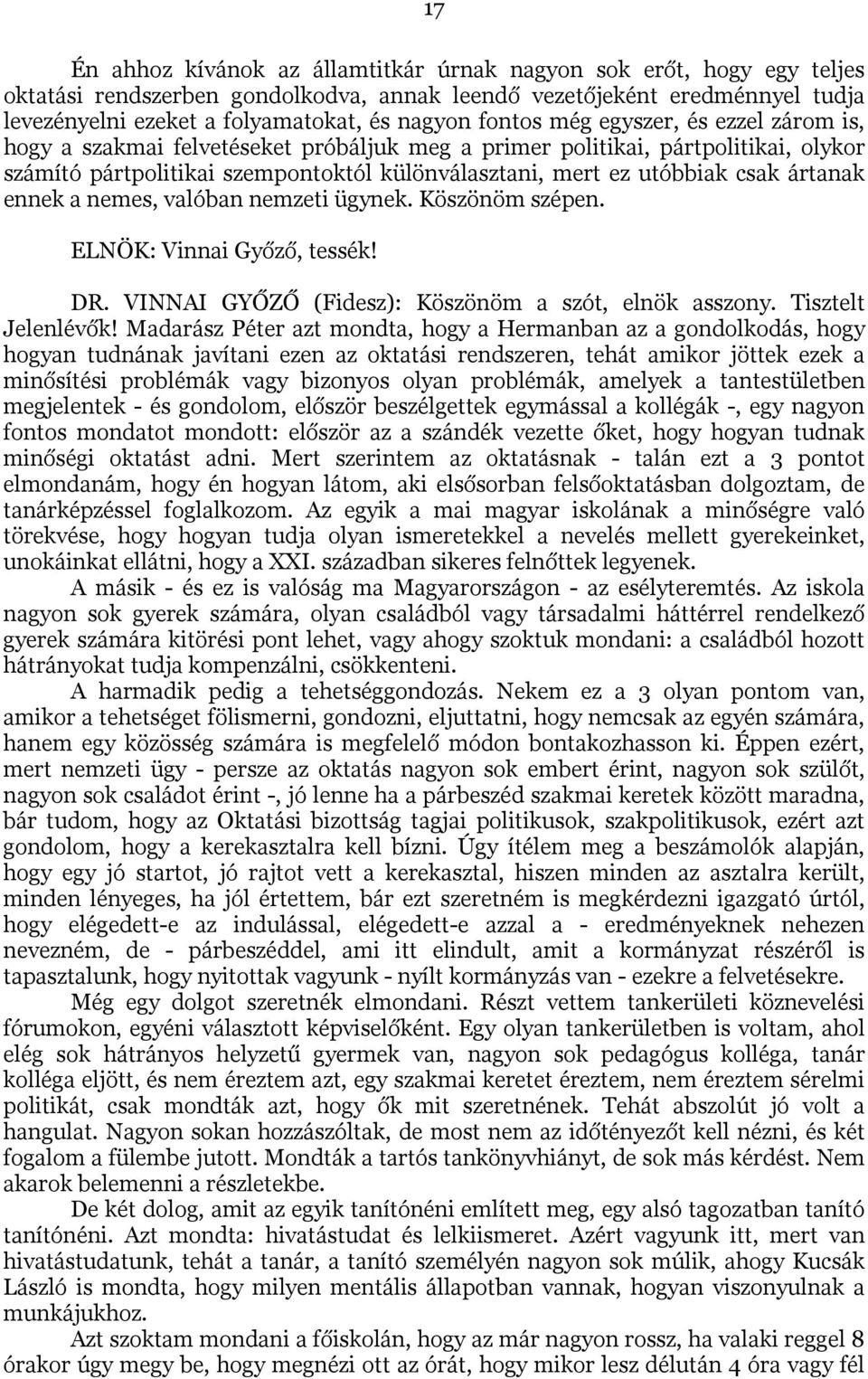 17

Én ahhoz kívánok az államtitkár úrnak nagyon sok erőt, hogy egy teljes oktatási rendszerben gondolkodva, annak leendő vezetőjeként eredménnyel tudja levezényelni ezeket a folyamatokat, és nagyon fontos még egyszer, és ezzel zárom is, hogy a szakmai felvetéseket próbáljuk meg a primer politikai, pártpolitikai, olykor számító pártpolitikai szempontoktól különválasztani, mert ez utóbbiak csak ártanak ennek a nemes, valóban nemzeti ügynek. Köszönöm szépen.

ELNÖK: Vinnai Győző, tessék!

DR. VINNAI GYŐZŐ (Fidesz): Köszönöm a szót, elnök asszony. Tisztelt Jelenlévők! Madarász Péter azt mondta, hogy a Hermanban az a gondolkodás, hogy hogyan tudnának javítani ezen az oktatási rendszeren, tehát amikor jöttek ezek a minősítési problémák vagy bizonyos olyan problémák, amelyek a tantestületben megjelentek - és gondolom, először beszélgettek egymással a kollégák -, egy nagyon fontos mondatot mondott: először az a szándék vezette őket, hogy hogyan tudnak minőségi oktatást adni. Mert szerintem az oktatásnak - talán ezt a 3 pontot elmondanám, hogy én hogyan látom, aki elsősorban felsőoktatásban dolgoztam, de tanárképzéssel foglalkozom. Az egyik a mai magyar iskolának a minőségre való törekvése, hogy hogyan tudja olyan ismeretekkel a nevelés mellett gyerekeinket, unokáinkat ellátni, hogy a XXI. században sikeres felnőttek legyenek.

A másik - és ez is valóság ma Magyarországon - az esélyteremtés. Az iskola nagyon sok gyerek számára, olyan családból vagy társadalmi háttérrel rendelkező gyerek számára kitörési pont lehet, vagy ahogy szoktuk mondani: a családból hozott hátrányokat tudja kompenzálni, csökkenteni.

A harmadik pedig a tehetséggondozás. Nekem ez a 3 olyan pontom van, amikor a tehetséget fölismerni, gondozni, eljuttatni, hogy nemcsak az egyén számára, hanem egy közösség számára is megfelelő módon bontakozhasson ki. Éppen ezért, mert nemzeti ügy - persze az oktatás nagyon sok embert érint, nagyon sok szülőt, nagyon sok családot érint -, jó lenne ha a párbeszéd szakmai keretek között maradna, bár tudom, hogy az Oktatási bizottság tagjai politikusok, szakpolitikusok, ezért azt gondolom, hogy a kerekasztalra kell bízni. Úgy ítélem meg a beszámolók alapján, hogy egy jó startot, jó rajtot vett a kerekasztal, hiszen minden az asztalra került, minden lényeges, ha jól értettem, bár ezt szeretném is megkérdezni igazgató úrtól, hogy elégedett-e az indulással, elégedett-e azzal a - eredményeknek nehezen nevezném, de - párbeszéddel, ami itt elindult, amit a kormányzat részéről is tapasztalunk, hogy nyitottak vagyunk - nyílt kormányzás van - ezekre a felvetésekre.

Még egy dolgot szeretnék elmondani. Részt vettem tankerületi köznevelési fórumokon, egyéni választott képviselőként. Egy olyan tankerületben is voltam, ahol elég sok hátrányos helyzetű gyermek van, nagyon sok pedagógus kolléga, tanár kolléga eljött, és nem éreztem azt, egy szakmai keretet éreztem, nem éreztem sérelmi politikát, csak mondták azt, hogy ők mit szeretnének. Tehát abszolút jó volt a hangulat. Nagyon sokan hozzászóltak, de most nem az időtényezőt kell nézni, és két fogalom a fülembe jutott. Mondták a tartós tankönyvhiányt, de sok más kérdést. Nem akarok belemenni a részletekbe.

De két dolog, amit az egyik tanítónéni említett meg, egy alsó tagozatban tanító tanítónéni. Azt mondta: hivatástudat és lelkiismeret. Azért vagyunk itt, mert van hivatástudatunk, tehát a tanár, a tanító személyén nagyon sok múlik, ahogy Kucsák László is mondta, hogy milyen mentális állapotban vannak, hogyan viszonyulnak a munkájukhoz.

Azt szoktam mondani a főiskolán, hogy az már nagyon rossz, ha valaki reggel 8 órakor úgy megy be, hogy megnézi ott az órát, hogy mikor lesz délután 4 óra vagy fél